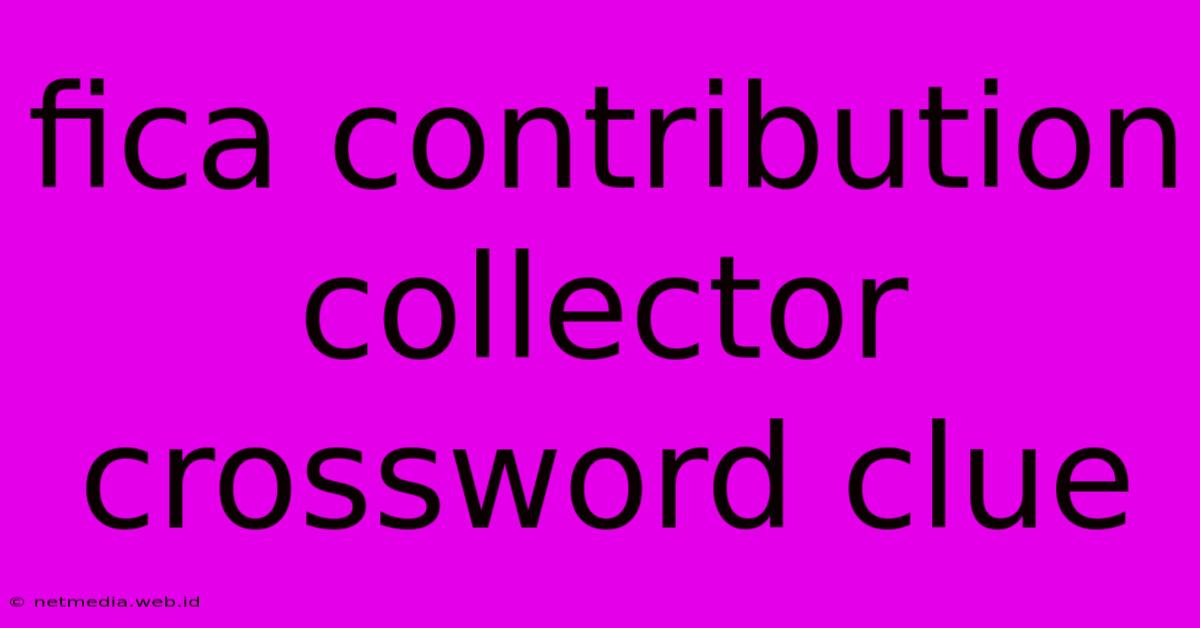 fica contribution collector crossword clue

© netmedia.web.id